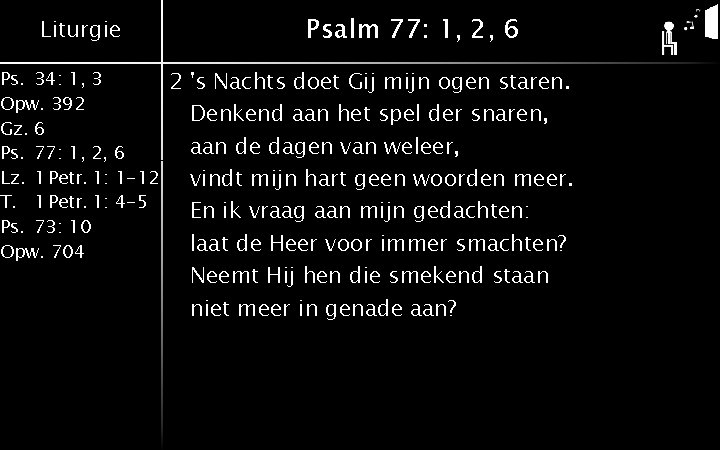 Liturgie

Ps. 34: 1, 3
Opw. 392
Gz. 6
Ps. 77: 1, 2, 6
Lz. 1 Petr. 1: 1-12
T. 1 Petr. 1: 4-5
Ps. 73: 10
Opw. 704

Psalm 77: 1, 2, 6

2 's Nachts doet Gij mijn ogen staren.
Denkend aan het spel der snaren,
aan de dagen van weleer,
vindt mijn hart geen woorden meer.
En ik vraag aan mijn gedachten:
laat de Heer voor immer smachten?
Neemt Hij hen die smekend staan
niet meer in genade aan?